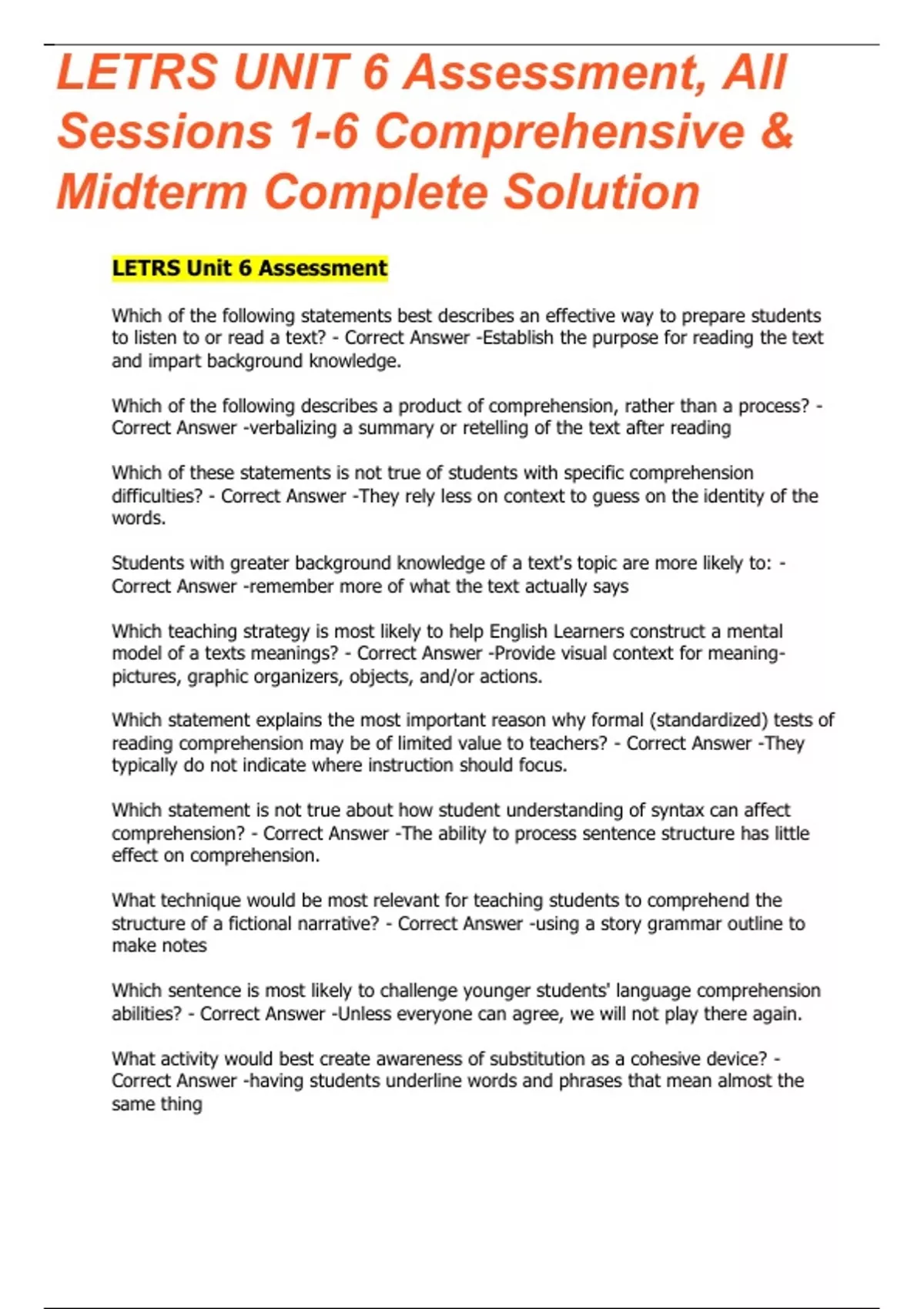 LETRS UNIT 6 Assessment, All Sessions 1-6 Comprehensive & Midterm Complete Solution

LETRS Unit 6 Assessment

Which of the following statements best describes an effective way to prepare students to listen to or read a text? - Correct Answer -Establish the purpose for reading the text and impart background knowledge.

Which of the following describes a product of comprehension, rather than a process? - Correct Answer -verbalizing a summary or retelling of the text after reading

Which of these statements is not true of students with specific comprehension difficulties? - Correct Answer -They rely less on context to guess on the identity of the words.

Students with greater background knowledge of a text's topic are more likely to: - Correct Answer -remember more of what the text actually says

Which teaching strategy is most likely to help English Learners construct a mental model of a texts meanings? - Correct Answer -Provide visual context for meaning-pictures, graphic organizers, objects, and/or actions.

Which statement explains the most important reason why formal (standardized) tests of reading comprehension may be of limited value to teachers? - Correct Answer -They typically do not indicate where instruction should focus.

Which statement is not true about how student understanding of syntax can affect comprehension? - Correct Answer -The ability to process sentence structure has little effect on comprehension.

What technique would be most relevant for teaching students to comprehend the structure of a fictional narrative? - Correct Answer -using a story grammar outline to make notes

Which sentence is most likely to challenge younger students' language comprehension abilities? - Correct Answer -Unless everyone can agree, we will not play there again.

What activity would best create awareness of substitution as a cohesive device? - Correct Answer -having students underline words and phrases that mean almost the same thing